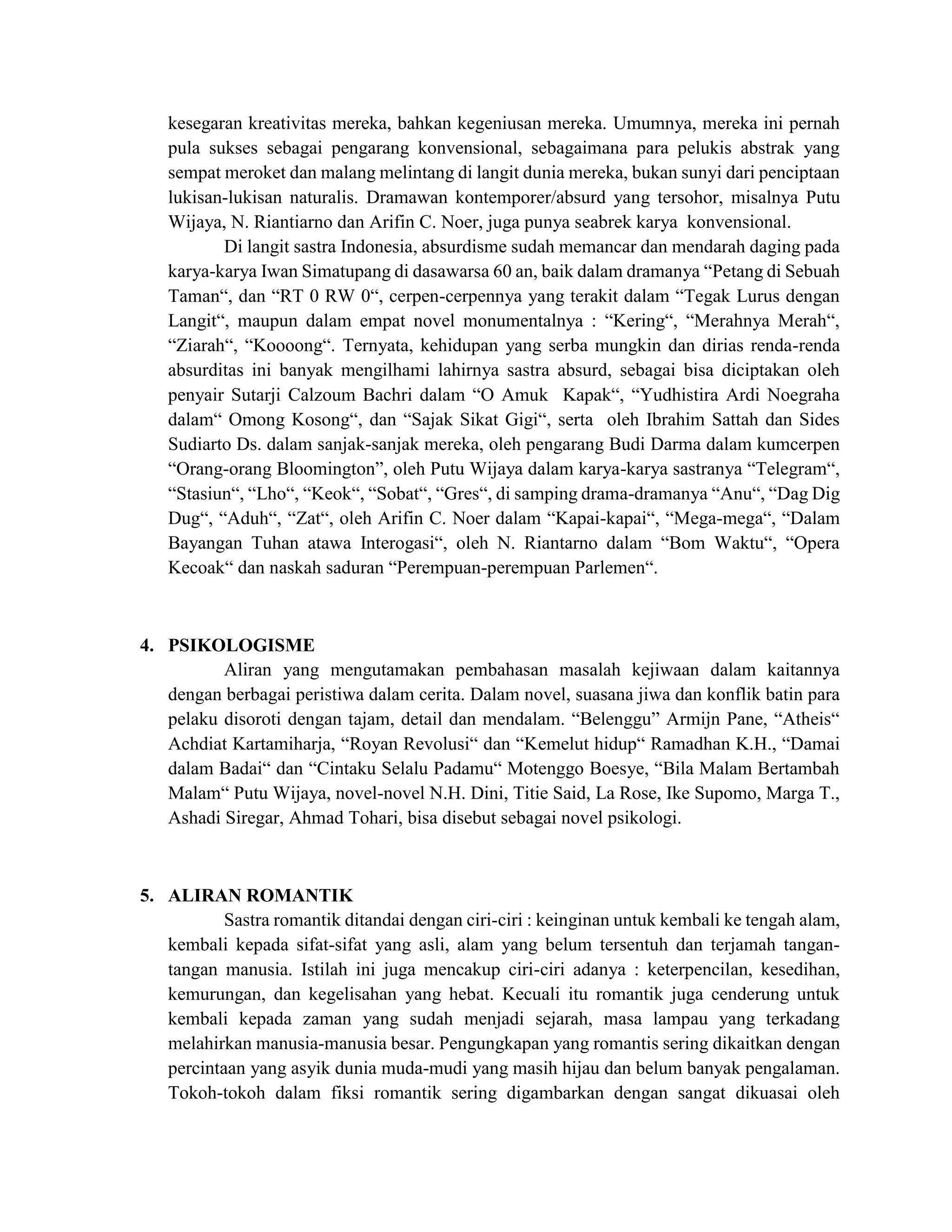 kesegaran kreativitas mereka, bahkan kegeniusan mereka. Umumnya, mereka ini pernah pula sukses sebagai pengarang konvensional, sebagaimana para pelukis abstrak yang sempat meroket dan malang melintang di langit dunia mereka, bukan sunyi dari penciptaan lukisan-lukisan naturalis. Dramawan kontemporer/absurd yang tersohor, misalnya Putu Wijaya, N. Riantiarno dan Arifin C. Noer, juga punya seabrek karya konvensional.

Di langit sastra Indonesia, absurdisme sudah memancar dan mendarah daging pada karya-karya Iwan Simatupang di dasawarsa 60 an, baik dalam dramanya "Petang di Sebuah Taman", dan "RT 0 RW 0", cerpen-cerpennya yang terakit dalam "Tegak Lurus dengan Langit", maupun dalam empat novel monumentalnya : "Kering", "Merahnya Merah", "Ziarah", "Koooong". Ternyata, kehidupan yang serba mungkin dan dirias renda-renda absurditas ini banyak mengilhami lahirnya sastra absurd, sebagai bisa diciptakan oleh penyair Sutarji Calzoum Bachri dalam "O Amuk Kapak", "Yudhistira Ardi Noegraha dalam" Omong Kosong", dan "Sajak Sikat Gigi", serta oleh Ibrahim Sattah dan Sides Sudiarto Ds. dalam sanjak-sanjak mereka, oleh pengarang Budi Darma dalam kumcerpen "Orang-orang Bloomington", oleh Putu Wijaya dalam karya-karya sastranya "Telegram", "Stasiun", "Lho", "Keok", "Sobat", "Gres", di samping drama-dramanya "Anu", "Dag Dig Dug", "Aduh", "Zat", oleh Arifin C. Noer dalam "Kapai-kapai", "Mega-mega", "Dalam Bayangan Tuhan atawa Interogasi", oleh N. Riantarno dalam "Bom Waktu", "Opera Kecoak" dan naskah saduran "Perempuan-perempuan Parlemen".

4. PSIKOLOGISME

Aliran yang mengutamakan pembahasan masalah kejiwaan dalam kaitannya dengan berbagai peristiwa dalam cerita. Dalam novel, suasana jiwa dan konflik batin para pelaku disoroti dengan tajam, detail dan mendalam. "Belenggu" Armijn Pane, "Atheis" Achdiat Kartamiharja, "Royan Revolusi" dan "Kemelut hidup" Ramadhan K.H., "Damai dalam Badai" dan "Cintaku Selalu Padamu" Motenggo Boesye, "Bila Malam Bertambah Malam" Putu Wijaya, novel-novel N.H. Dini, Titie Said, La Rose, Ike Supomo, Marga T., Ashadi Siregar, Ahmad Tohari, bisa disebut sebagai novel psikologi.

5. ALIRAN ROMANTIK

Sastra romantik ditandai dengan ciri-ciri : keinginan untuk kembali ke tengah alam, kembali kepada sifat-sifat yang asli, alam yang belum tersentuh dan terjamah tangan-tangan manusia. Istilah ini juga mencakup ciri-ciri adanya : keterpencilan, kesedihan, kemurungan, dan kegelisahan yang hebat. Kecuali itu romantik juga cenderung untuk kembali kepada zaman yang sudah menjadi sejarah, masa lampau yang terkadang melahirkan manusia-manusia besar. Pengungkapan yang romantis sering dikaitkan dengan percintaan yang asyik dunia muda-mudi yang masih hijau dan belum banyak pengalaman. Tokoh-tokoh dalam fiksi romantik sering digambarkan dengan sangat dikuasai oleh